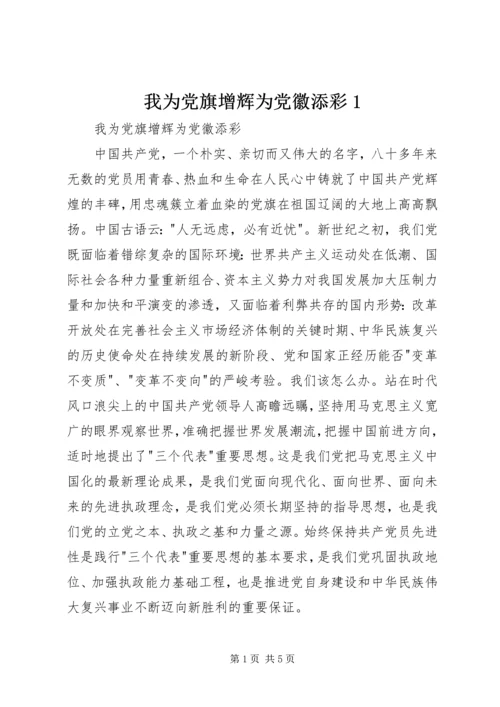 我为党旗增辉为党徽添彩 1

我为党旗增辉为党徽添彩

中国共产党，一个朴实、亲切而又伟大的名字，八十多年来无数的党员用青春、热血和生命在人民心中铸就了中国共产党辉煌的丰碑，用忠魂簇立着血染的党旗在祖国辽阔的大地上高高飘扬。中国古语云："人无远虑，必有近忧"。新世纪之初，我们党既面临着错综复杂的国际环境：世界共产主义运动处在低潮、国际社会各种力量重新组合、资本主义势力对我国发展加大压制力量和加快和平演变的渗透，又面临着利弊共存的国内形势：改革开放处在完善社会主义市场经济体制的关键时期、中华民族复兴的历史使命处在持续发展的新阶段、党和国家正经历能否"变革不变质"、"变革不变向"的严峻考验。我们该怎么办。站在时代风口浪尖上的中国共产党领导人高瞻远瞩，坚持用马克思主义宽广的眼界观察世界，准确把握世界发展潮流，把握中国前进方向，适时地提出了"三个代表"重要思想。这是我们党把马克思主义中国化的最新理论成果，是我们党面向现代化、面向世界、面向未来的先进执政理念，是我们党必须长期坚持的指导思想，也是我们党的立党之本、执政之基和力量之源。始终保持共产党员先进性是践行"三个代表"重要思想的基本要求，是我们党巩固执政地位、加强执政能力基础工程，也是推进党自身建设和中华民族伟大复兴事业不断迈向新胜利的重要保证。

第 1 页 共 5 页